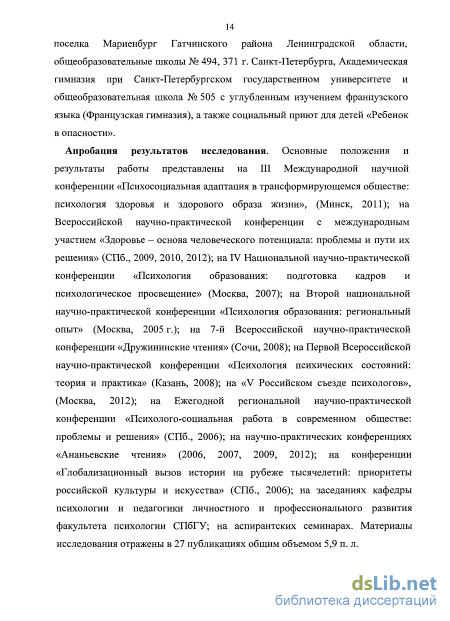 14

поселка Мариенбург Гатчинского района Ленинградской области, общеобразовательные школы № 494, 371 г. Санкт-Петербурга, Академическая гимназия при Санкт-Петербургском государственном университете и общеобразовательная школа № 505 с углубленным изучением французского языка (Французская гимназия), а также социальный приют для детей «Ребенок в опасности».

Апробация результатов исследования. Основные положения и результаты работы представлены на III Международной научной конференции «Психосоциальная адаптация в трансформирующемся обществе: психология здоровья и здорового образа жизни», (Минск, 2011); на Всероссийской научно-практической конференции с международным участием «Здоровье – основа человеческого потенциала: проблемы и пути их решения» (СПб., 2009, 2010, 2012); на IV Национальной научно-практической конференции «Психология образования: подготовка кадров и психологическое просвещение» (Москва, 2007); на Второй национальной научно-практической конференции «Психология образования: региональный опыт» (Москва, 2005 г.); на 7-й Всероссийской научно-практической конференции «Дружининские чтения» (Сочи, 2008); на Первой Всероссийской научно-практической конференции «Психология психических состояний: теория и практика» (Казань, 2008); на «V Российском съезде психологов», (Москва, 2012); на Ежегодной региональной научно-практической конференции «Психолого-социальная работа в современном обществе: проблемы и решения» (СПб., 2006); на научно-практических конференциях «Ананьевские чтения» (2006, 2007, 2009, 2012); на конференции «Глобализационный вызов истории на рубеже тысячелетий: приоритеты российской культуры и искусства» (СПб., 2006); на заседаниях кафедры психологии и педагогики личностного и профессионального развития факультета психологии СПбГУ; на аспирантских семинарах. Материалы исследования отражены в 27 публикациях общим объемом 5,9 п. л.

dsLib.net
библиотека диссертаций